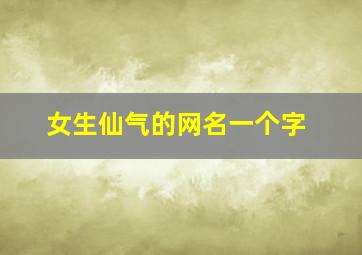 女生仙气的网名一个字